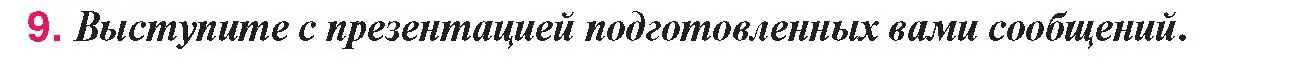 9. Выступите с презентацией подготовленных вами сообщений.